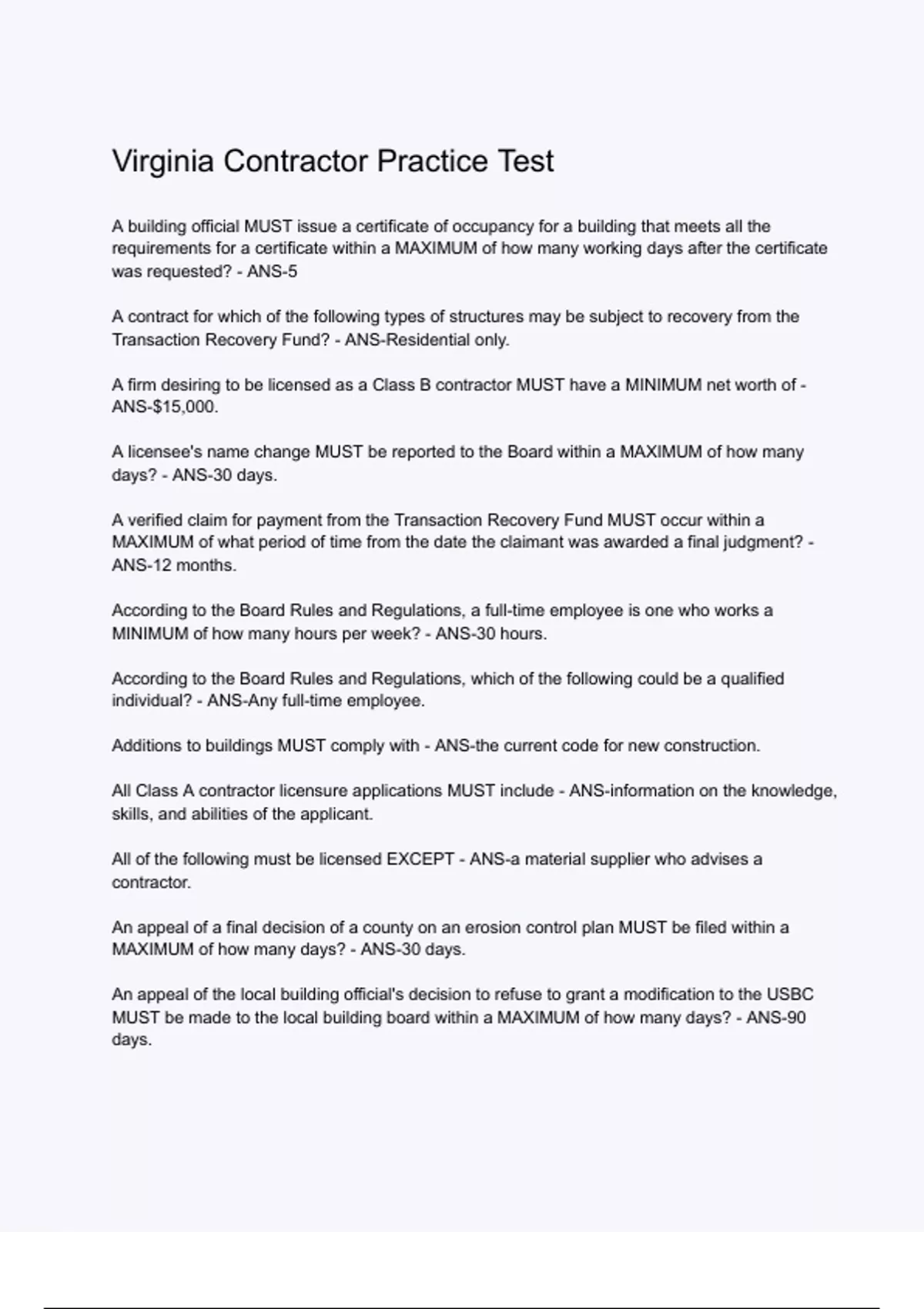 Virginia Contractor Practice Test

A building official MUST issue a certificate of occupancy for a building that meets all the requirements for a certificate within a MAXIMUM of how many working days after the certificate was requested? - ANS-5

A contract for which of the following types of structures may be subject to recovery from the Transaction Recovery Fund? - ANS-Residential only.

A firm desiring to be licensed as a Class B contractor MUST have a MINIMUM net worth of - ANS-$15,000.

A licensee's name change MUST be reported to the Board within a MAXIMUM of how many days? - ANS-30 days.

A verified claim for payment from the Transaction Recovery Fund MUST occur within a MAXIMUM of what period of time from the date the claimant was awarded a final judgment? - ANS-12 months.

According to the Board Rules and Regulations, a full-time employee is one who works a MINIMUM of how many hours per week? - ANS-30 hours.

According to the Board Rules and Regulations, which of the following could be a qualified individual? - ANS-Any full-time employee.

Additions to buildings MUST comply with - ANS-the current code for new construction.

All Class A contractor licensure applications MUST include - ANS-information on the knowledge, skills, and abilities of the applicant.

All of the following must be licensed EXCEPT - ANS-a material supplier who advises a contractor.

An appeal of a final decision of a county on an erosion control plan MUST be filed within a MAXIMUM of how many days? - ANS-30 days.

An appeal of the local building official's decision to refuse to grant a modification to the USBC MUST be made to the local building board within a MAXIMUM of how many days? - ANS-90 days.